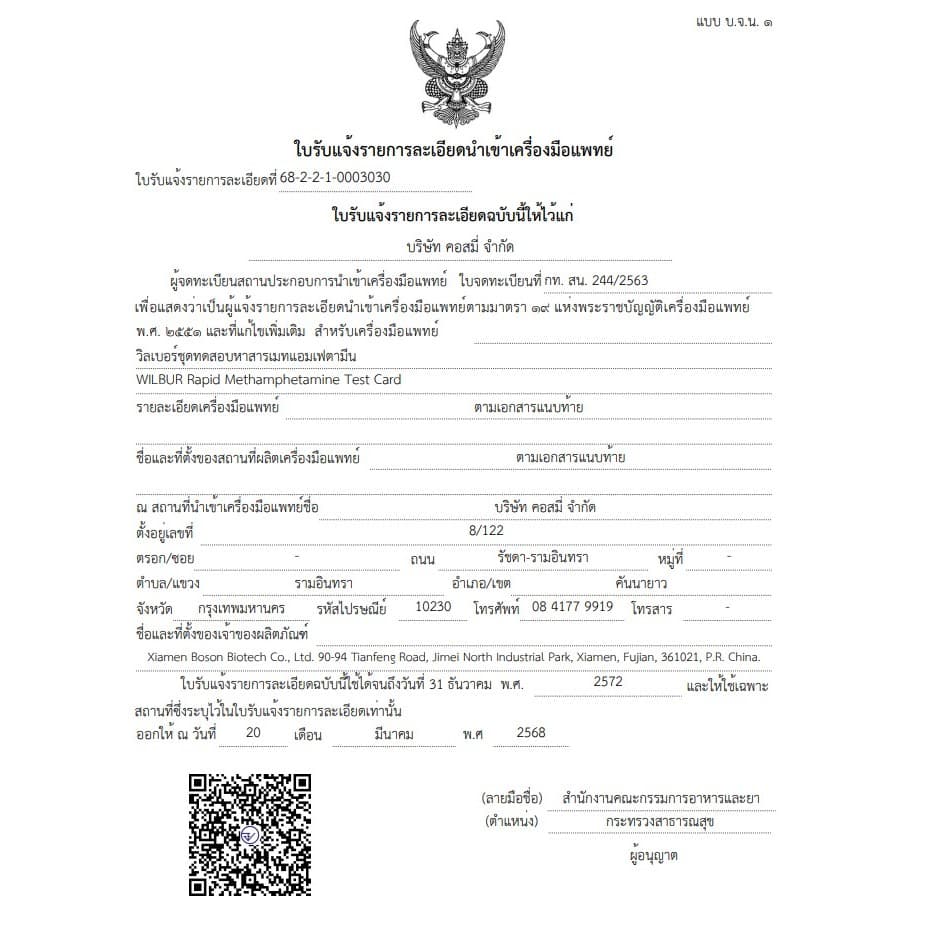 แบบ บ.จ.น. ๑

ใบรับแจ้งรายการละเอียดนำเข้าเครื่องมือแพทย์

ใบรับแจ้งรายการละเอียดที่ 68-2-2-1-0003030

ใบรับแจ้งรายการละเอียดฉบับนี้ให้ไว้แก่

บริษัท คอสมี่ จำกัด

ผู้จดทะเบียนสถานประกอบการนำเข้าเครื่องมือแพทย์ ใบจดทะเบียนที่ กท. สน. 244/2563 เพื่อแสดงว่าเป็นผู้แจ้งรายการละเอียดนำเข้าเครื่องมือแพทย์ตามมาตรา ๑๙ แห่งพระราชบัญญัติเครื่องมือแพทย์ พ.ศ. ๒๕๕๑ และที่แก้ไขเพิ่มเติม สำหรับเครื่องมือแพทย์

วิลเบอร์ชุดทดสอบหาสารเมทแอมเฟตามีน

WILBUR Rapid Methamphetamine Test Card

รายละเอียดเครื่องมือแพทย์ ตามเอกสารแนบท้าย

ชื่อและที่ตั้งของสถานที่ผลิตเครื่องมือแพทย์ ตามเอกสารแนบท้าย

ณ สถานที่นำเข้าเครื่องมือแพทย์ชื่อ บริษัท คอสมี่ จำกัด

ตั้งอยู่เลขที่ 8/122

ตรอก/ซอย - ถนน รัชดา-รามอินทรา หมู่ที่ -

ตำบล/แขวง รามอินทรา อำเภอ/เขต คันนายาว

จังหวัด กรุงเทพมหานคร รหัสไปรษณีย์ 10230 โทรศัพท์ 08 4177 9919 โทรสาร -

ชื่อและที่ตั้งของเจ้าของผลิตภัณฑ์

Xiamen Boson Biotech Co., Ltd. 90-94 Tianfeng Road, Jimei North Industrial Park, Xiamen, Fujian, 361021, P.R. China.

ใบรับแจ้งรายการละเอียดฉบับนี้ใช้ได้จนถึงวันที่ 31 ธันวาคม พ.ศ. 2572 และให้ใช้เฉพาะสถานที่ซึ่งระบุไว้ในใบรับแจ้งรายการละเอียดเท่านั้น

ออกให้ ณ วันที่ 20 เดือน มีนาคม พ.ศ 2568

(ลายมือชื่อ) สำนักงานคณะกรรมการอาหารและยา

(ตำแหน่ง) กระทรวงสาธารณสุข

ผู้อนุญาต